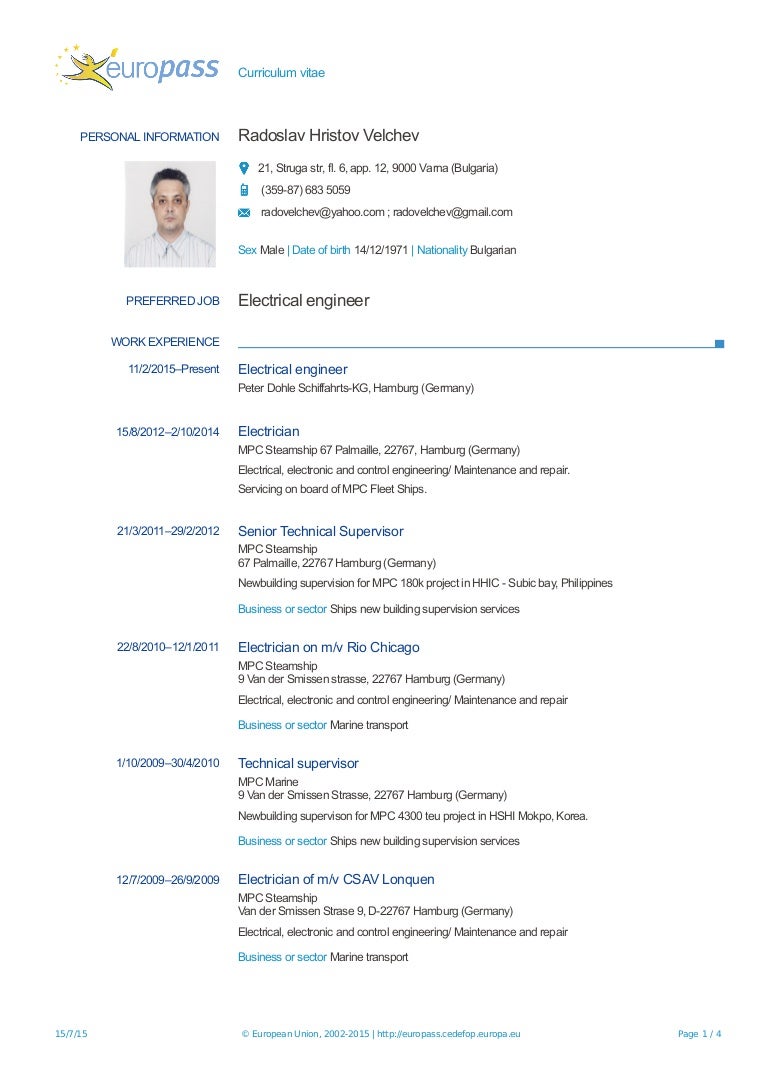 europass Curriculum vitae

PERSONAL INFORMATION Radoslav Hristov Velchev

21, Struga str, fl. 6, app. 12, 9000 Varna (Bulgaria)

(359-87) 683 5059

radovelchev@yahoo.com ; radovelchev@gmail.com

Sex Male | Date of birth 14/12/1971 | Nationality Bulgarian

PREFERRED JOB Electrical engineer

WORK EXPERIENCE

11/2/2015–Present Electrical engineer
Peter Dohle Schiffahrts-KG, Hamburg (Germany)

15/8/2012–2/10/2014 Electrician
MPC Steamship 67 Palmaille, 22767, Hamburg (Germany)
Electrical, electronic and control engineering/ Maintenance and repair.
Servicing on board of MPC Fleet Ships.

21/3/2011–29/2/2012 Senior Technical Supervisor
MPC Steamship
67 Palmaille, 22767 Hamburg (Germany)
Newbuilding supervision for MPC 180k project in HHIC - Subic bay, Philippines

Business or sector Ships new building supervision services

22/8/2010–12/1/2011 Electrician on m/v Rio Chicago
MPC Steamship
9 Van der Smissen strasse, 22767 Hamburg (Germany)
Electrical, electronic and control engineering/ Maintenance and repair

Business or sector Marine transport

1/10/2009–30/4/2010 Technical supervisor
MPC Marine
9 Van der Smissen Strasse, 22767 Hamburg (Germany)
Newbuilding supervison for MPC 4300 teu project in HSHI Mokpo, Korea.

Business or sector Ships new building supervision services

12/7/2009–26/9/2009 Electrician of m/v CSAV Lonquen
MPC Steamship
Van der Smissen Strase 9, D-22767 Hamburg (Germany)
Electrical, electronic and control engineering/ Maintenance and repair

Business or sector Marine transport

15/7/15 © European Union, 2002-2015 | http://europass.cedefop.europa.eu Page 1 / 4